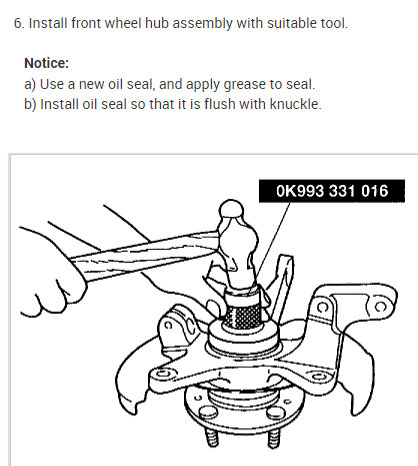 6. Install front wheel hub assembly with suitable tool.

Notice:
a) Use a new oil seal, and apply grease to seal.
b) Install oil seal so that it is flush with knuckle.

0K993 331 016